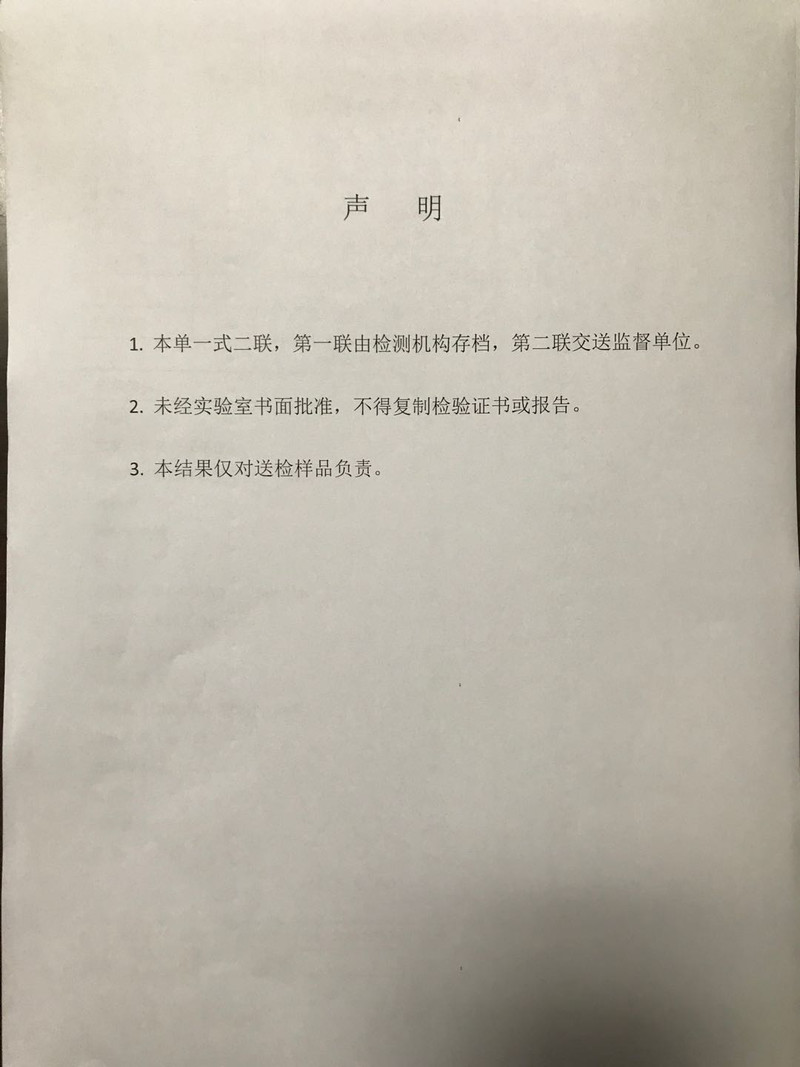 声　明

1. 本单一式二联，第一联由检测机构存档，第二联交送监督单位。

2. 未经实验室书面批准，不得复制检验证书或报告。

3. 本结果仅对送检样品负责。